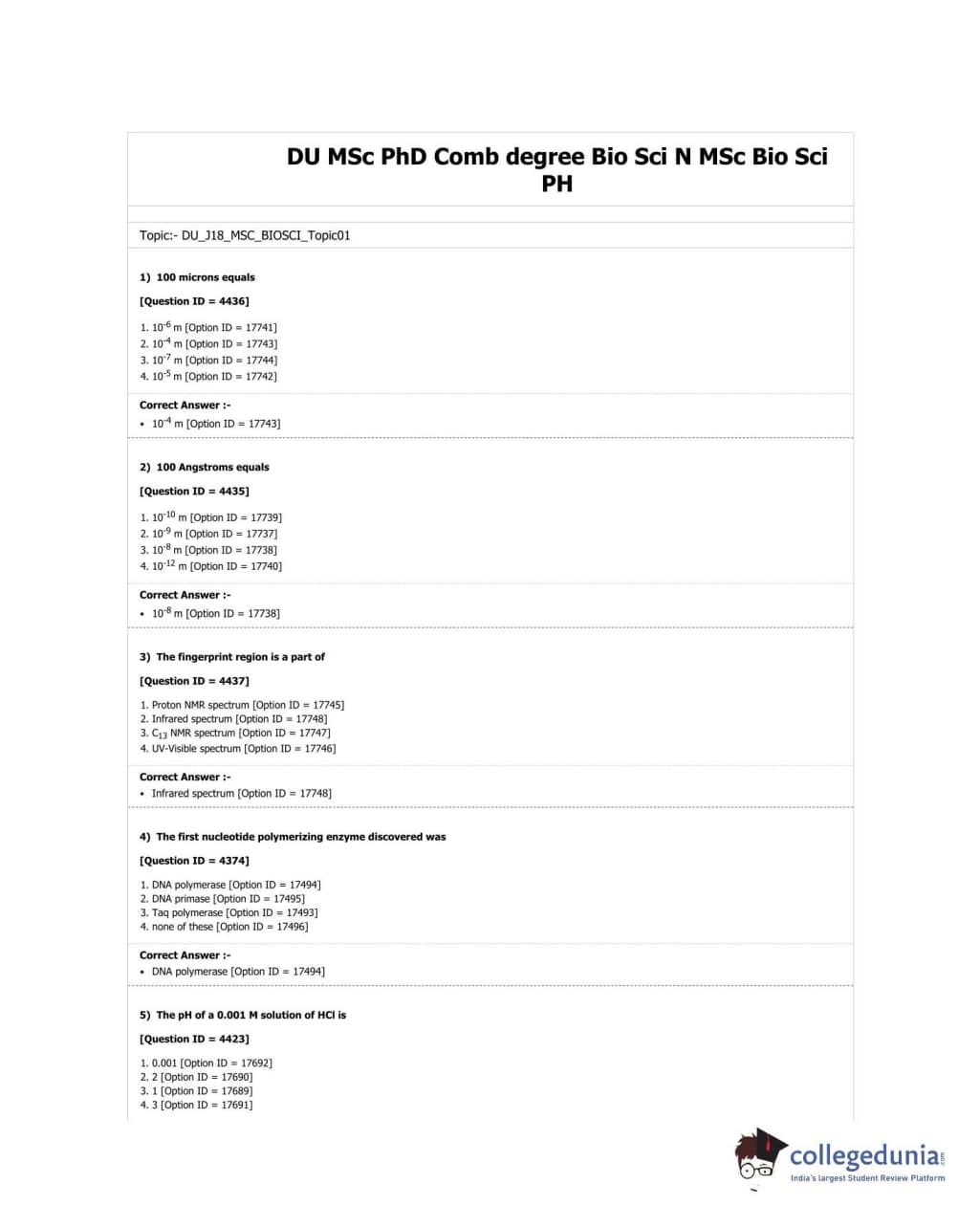 DU MSc PhD Comb degree Bio Sci N MSc Bio Sci PH

Topic:- DU_J18_MSC_BIOSCI_Topic01

1) 100 microns equals

[Question ID = 4436]

1. $10^{-6}$ m [Option ID = 17741]
2. $10^{-4}$ m [Option ID = 17743]
3. $10^{-7}$ m [Option ID = 17744]
4. $10^{-5}$ m [Option ID = 17742]

Correct Answer :-

• $10^{-4}$ m [Option ID = 17743]

2) 100 Angstroms equals

[Question ID = 4435]

1. $10^{-10}$ m [Option ID = 17739]
2. $10^{-9}$ m [Option ID = 17737]
3. $10^{-8}$ m [Option ID = 17738]
4. $10^{-12}$ m [Option ID = 17740]

Correct Answer :-

• $10^{-8}$ m [Option ID = 17738]

3) The fingerprint region is a part of

[Question ID = 4437]

1. Proton NMR spectrum [Option ID = 17745]
2. Infrared spectrum [Option ID = 17748]
3. $C_{13}$ NMR spectrum [Option ID = 17747]
4. UV-Visible spectrum [Option ID = 17746]

Correct Answer :-

• Infrared spectrum [Option ID = 17748]

4) The first nucleotide polymerizing enzyme discovered was

[Question ID = 4374]

1. DNA polymerase [Option ID = 17494]
2. DNA primase [Option ID = 17495]
3. Taq polymerase [Option ID = 17493]
4. none of these [Option ID = 17496]

Correct Answer :-

• DNA polymerase [Option ID = 17494]

5) The pH of a 0.001 M solution of HCl is

[Question ID = 4423]

1. 0.001 [Option ID = 17692]
2. 2 [Option ID = 17690]
3. 1 [Option ID = 17689]
4. 3 [Option ID = 17691]

collegedunia.com
India's largest Student Review Platform